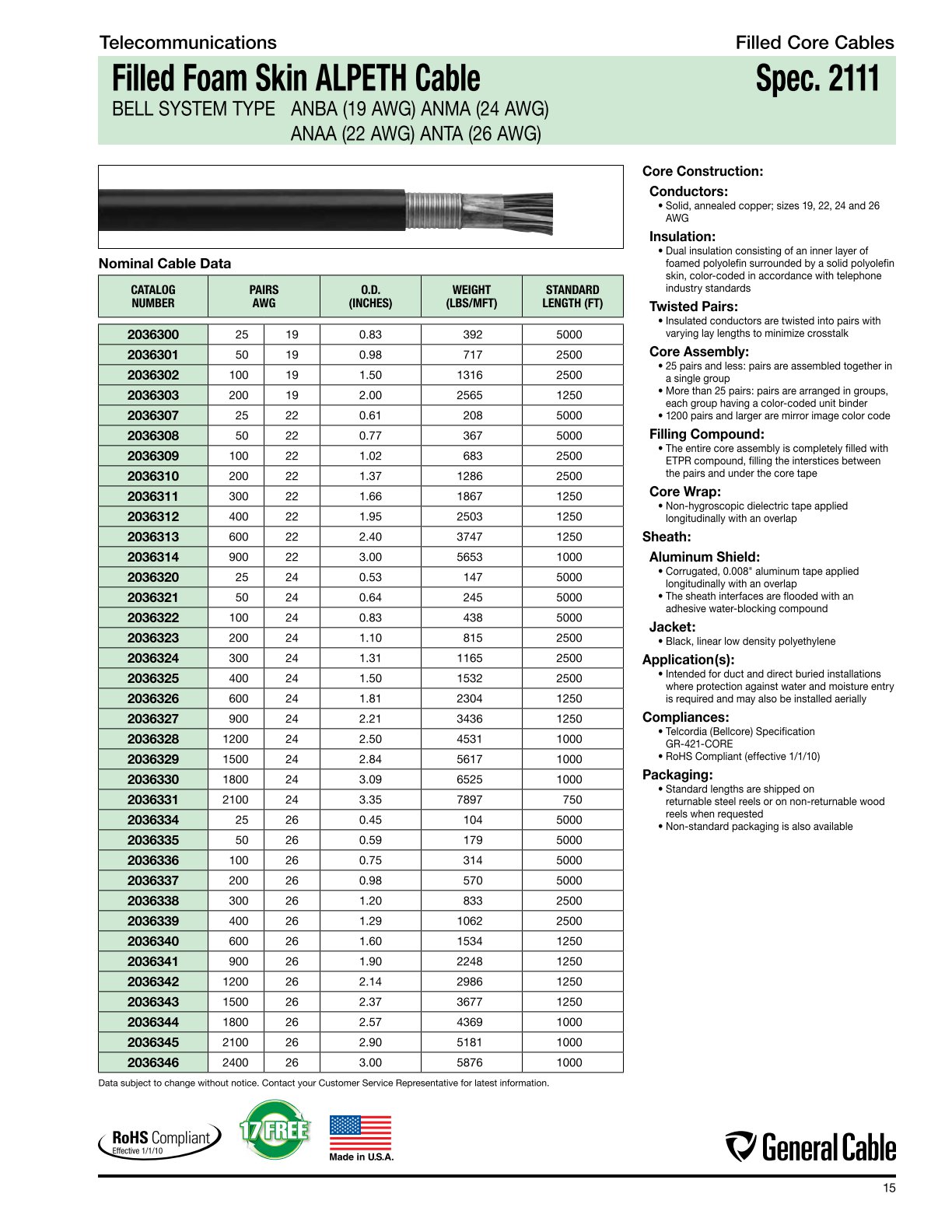 Telecommunications

Filled Core Cables

Filled Foam Skin ALPETH Cable

Spec. 2111

BELL SYSTEM TYPE ANBA (19 AWG) ANMA (24 AWG) ANAA (22 AWG) ANTA (26 AWG)

Nominal Cable Data

| CATALOG NUMBER | PAIRS | AWG | O.D. (INCHES) | WEIGHT (LBS/MFT) | STANDARD LENGTH (FT) |
|---|---|---|---|---|---|
| 2036300 | 25 | 19 | 0.83 | 392 | 5000 |
| 2036301 | 50 | 19 | 0.98 | 717 | 2500 |
| 2036302 | 100 | 19 | 1.50 | 1316 | 2500 |
| 2036303 | 200 | 19 | 2.00 | 2565 | 1250 |
| 2036307 | 25 | 22 | 0.61 | 208 | 5000 |
| 2036308 | 50 | 22 | 0.77 | 367 | 5000 |
| 2036309 | 100 | 22 | 1.02 | 683 | 2500 |
| 2036310 | 200 | 22 | 1.37 | 1286 | 2500 |
| 2036311 | 300 | 22 | 1.66 | 1867 | 1250 |
| 2036312 | 400 | 22 | 1.95 | 2503 | 1250 |
| 2036313 | 600 | 22 | 2.40 | 3747 | 1250 |
| 2036314 | 900 | 22 | 3.00 | 5653 | 1000 |
| 2036320 | 25 | 24 | 0.53 | 147 | 5000 |
| 2036321 | 50 | 24 | 0.64 | 245 | 5000 |
| 2036322 | 100 | 24 | 0.83 | 438 | 5000 |
| 2036323 | 200 | 24 | 1.10 | 815 | 2500 |
| 2036324 | 300 | 24 | 1.31 | 1165 | 2500 |
| 2036325 | 400 | 24 | 1.50 | 1532 | 2500 |
| 2036326 | 600 | 24 | 1.81 | 2304 | 1250 |
| 2036327 | 900 | 24 | 2.21 | 3436 | 1250 |
| 2036328 | 1200 | 24 | 2.50 | 4531 | 1000 |
| 2036329 | 1500 | 24 | 2.84 | 5617 | 1000 |
| 2036330 | 1800 | 24 | 3.09 | 6525 | 1000 |
| 2036331 | 2100 | 24 | 3.35 | 7897 | 750 |
| 2036334 | 25 | 26 | 0.45 | 104 | 5000 |
| 2036335 | 50 | 26 | 0.59 | 179 | 5000 |
| 2036336 | 100 | 26 | 0.75 | 314 | 5000 |
| 2036337 | 200 | 26 | 0.98 | 570 | 5000 |
| 2036338 | 300 | 26 | 1.20 | 833 | 2500 |
| 2036339 | 400 | 26 | 1.29 | 1062 | 2500 |
| 2036340 | 600 | 26 | 1.60 | 1534 | 1250 |
| 2036341 | 900 | 26 | 1.90 | 2248 | 1250 |
| 2036342 | 1200 | 26 | 2.14 | 2986 | 1250 |
| 2036343 | 1500 | 26 | 2.37 | 3677 | 1250 |
| 2036344 | 1800 | 26 | 2.57 | 4369 | 1000 |
| 2036345 | 2100 | 26 | 2.90 | 5181 | 1000 |
| 2036346 | 2400 | 26 | 3.00 | 5876 | 1000 |

Data subject to change without notice. Contact your Customer Service Representative for latest information.

Core Construction:

Conductors:
• Solid, annealed copper; sizes 19, 22, 24 and 26 AWG

Insulation:
• Dual insulation consisting of an inner layer of foamed polyolefin surrounded by a solid polyolefin skin, color-coded in accordance with telephone industry standards

Twisted Pairs:
• Insulated conductors are twisted into pairs with varying lay lengths to minimize crosstalk

Core Assembly:
• 25 pairs and less: pairs are assembled together in a single group
• More than 25 pairs: pairs are arranged in groups, each group having a color-coded unit binder
• 1200 pairs and larger are mirror image color code

Filling Compound:
• The entire core assembly is completely filled with ETPR compound, filling the interstices between the pairs and under the core tape

Core Wrap:
• Non-hygroscopic dielectric tape applied longitudinally with an overlap

Sheath:

Aluminum Shield:
• Corrugated, 0.008" aluminum tape applied longitudinally with an overlap
• The sheath interfaces are flooded with an adhesive water-blocking compound

Jacket:
• Black, linear low density polyethylene

Application(s):
• Intended for duct and direct buried installations where protection against water and moisture entry is required and may also be installed aerially

Compliances:
• Telcordia (Bellcore) Specification GR-421-CORE
• RoHS Compliant (effective 1/1/10)

Packaging:
• Standard lengths are shipped on returnable steel reels or on non-returnable wood reels when requested
• Non-standard packaging is also available

RoHS Compliant Effective 1/1/10

17 FREE

Made in U.S.A.

General Cable

15